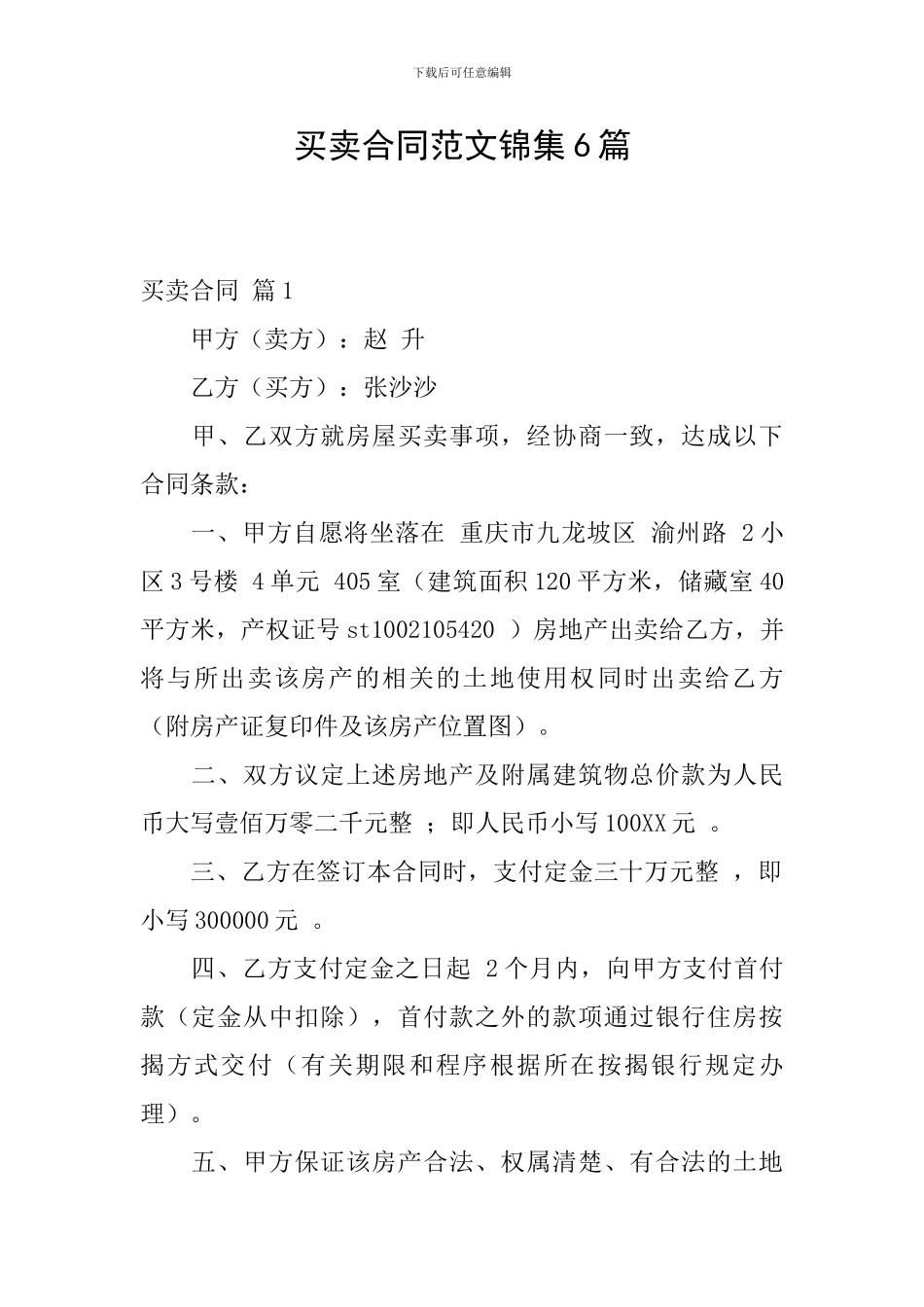 下载后可任意编辑

买卖合同范文锦集6篇

买卖合同 篇1

甲方（卖方）：赵 升

乙方（买方）：张沙沙

甲、乙双方就房屋买卖事项，经协商一致，达成以下合同条款：

一、甲方自愿将坐落在 重庆市九龙坡区 渝州路 2小区3号楼 4单元 405室（建筑面积120平方米，储藏室40平方米，产权证号st1002105420 ）房地产出卖给乙方，并将与所出卖该房产的相关的土地使用权同时出卖给乙方（附房产证复印件及该房产位置图）。

二、双方议定上述房地产及附属建筑物总价款为人民币大写壹佰万零二千元整 ；即人民币小写100XX元 。

三、乙方在签订本合同时，支付定金三十万元整 ，即小写300000元 。

四、乙方支付定金之日起 2个月内，向甲方支付首付款（定金从中扣除），首付款之外的款项通过银行住房按揭方式交付（有关期限和程序根据所在按揭银行规定办理）。

五、甲方保证该房产合法、权属清楚、有合法的土地